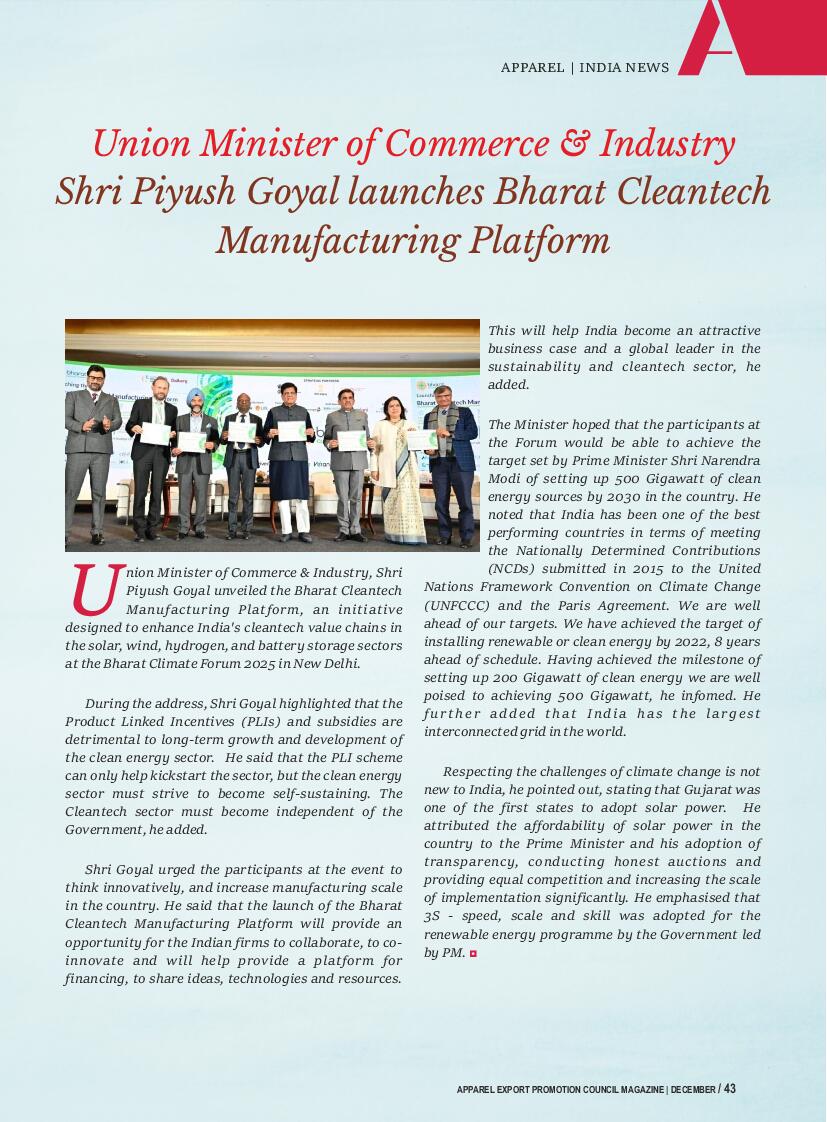 APPAREL | INDIA NEWS

Union Minister of Commerce & Industry Shri Piyush Goyal launches Bharat Cleantech Manufacturing Platform

Union Minister of Commerce & Industry, Shri Piyush Goyal unveiled the Bharat Cleantech Manufacturing Platform, an initiative designed to enhance India's cleantech value chains in the solar, wind, hydrogen, and battery storage sectors at the Bharat Climate Forum 2025 in New Delhi.

During the address, Shri Goyal highlighted that the Product Linked Incentives (PLIs) and subsidies are detrimental to long-term growth and development of the clean energy sector. He said that the PLI scheme can only help kickstart the sector, but the clean energy sector must strive to become self-sustaining. The Cleantech sector must become independent of the Government, he added.

Shri Goyal urged the participants at the event to think innovatively, and increase manufacturing scale in the country. He said that the launch of the Bharat Cleantech Manufacturing Platform will provide an opportunity for the Indian firms to collaborate, to co-innovate and will help provide a platform for financing, to share ideas, technologies and resources.

This will help India become an attractive business case and a global leader in the sustainability and cleantech sector, he added.

The Minister hoped that the participants at the Forum would be able to achieve the target set by Prime Minister Shri Narendra Modi of setting up 500 Gigawatt of clean energy sources by 2030 in the country. He noted that India has been one of the best performing countries in terms of meeting the Nationally Determined Contributions (NCDs) submitted in 2015 to the United Nations Framework Convention on Climate Change (UNFCCC) and the Paris Agreement. We are well ahead of our targets. We have achieved the target of installing renewable or clean energy by 2022, 8 years ahead of schedule. Having achieved the milestone of setting up 200 Gigawatt of clean energy we are well poised to achieving 500 Gigawatt, he infomed. He further added that India has the largest interconnected grid in the world.

Respecting the challenges of climate change is not new to India, he pointed out, stating that Gujarat was one of the first states to adopt solar power. He attributed the affordability of solar power in the country to the Prime Minister and his adoption of transparency, conducting honest auctions and providing equal competition and increasing the scale of implementation significantly. He emphasised that 3S - speed, scale and skill was adopted for the renewable energy programme by the Government led by PM.

APPAREL EXPORT PROMOTION COUNCIL MAGAZINE | DECEMBER / 43